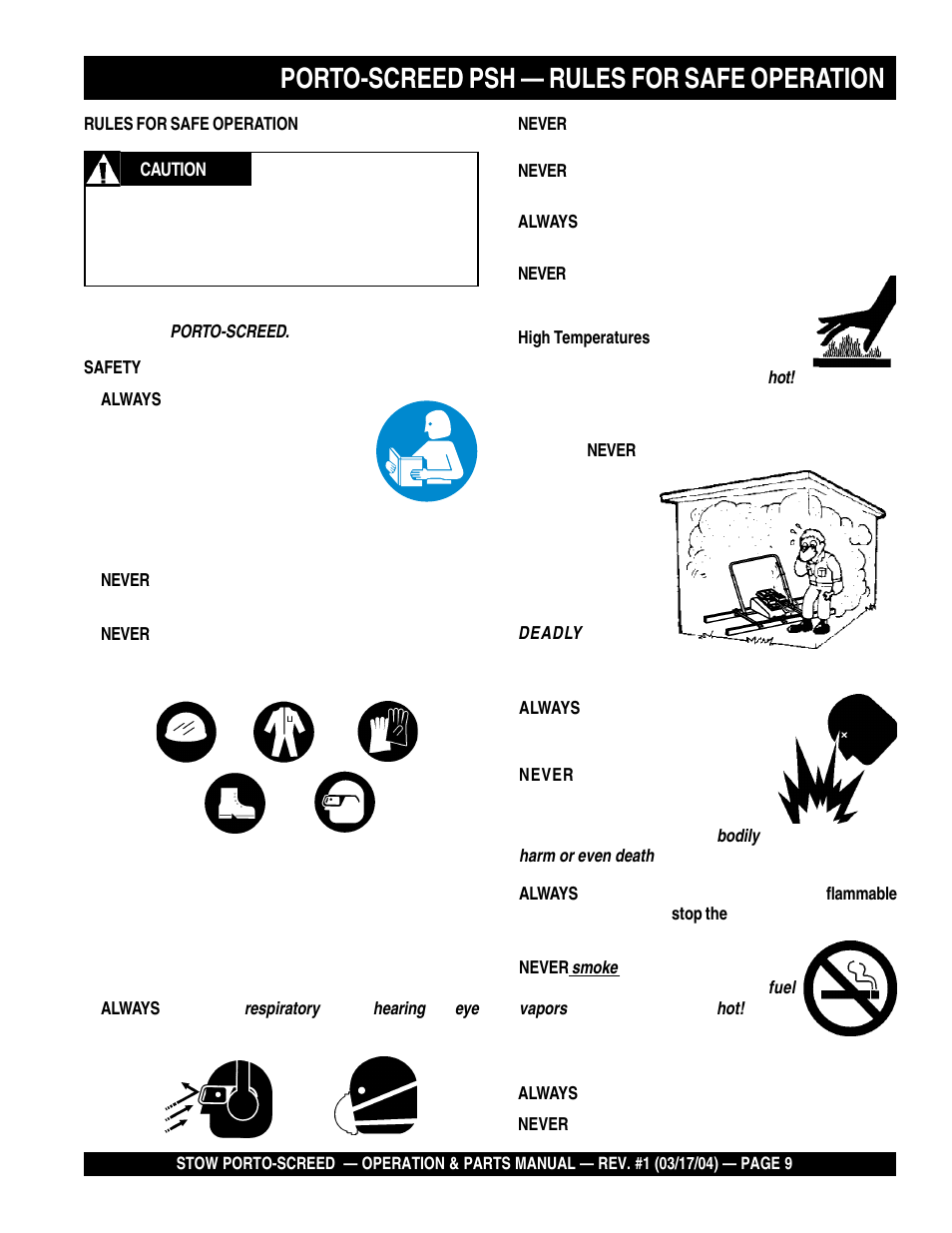 PORTO-SCREED PSH — RULES FOR SAFE OPERATION

RULES FOR SAFE OPERATION

CAUTION

PORTO-SCREED.

SAFETY

ALWAYS

NEVER

NEVER

ALWAYS respiratory hearing eye

NEVER

NEVER

ALWAYS

NEVER

High Temperatures

hot!

NEVER

DEADLY

ALWAYS

NEVER

bodily harm or even death

ALWAYS flammable stop the

NEVER smoke fuel vapors hot!

ALWAYS

NEVER

STOW PORTO-SCREED — OPERATION & PARTS MANUAL — REV. #1 (03/17/04) — PAGE 9